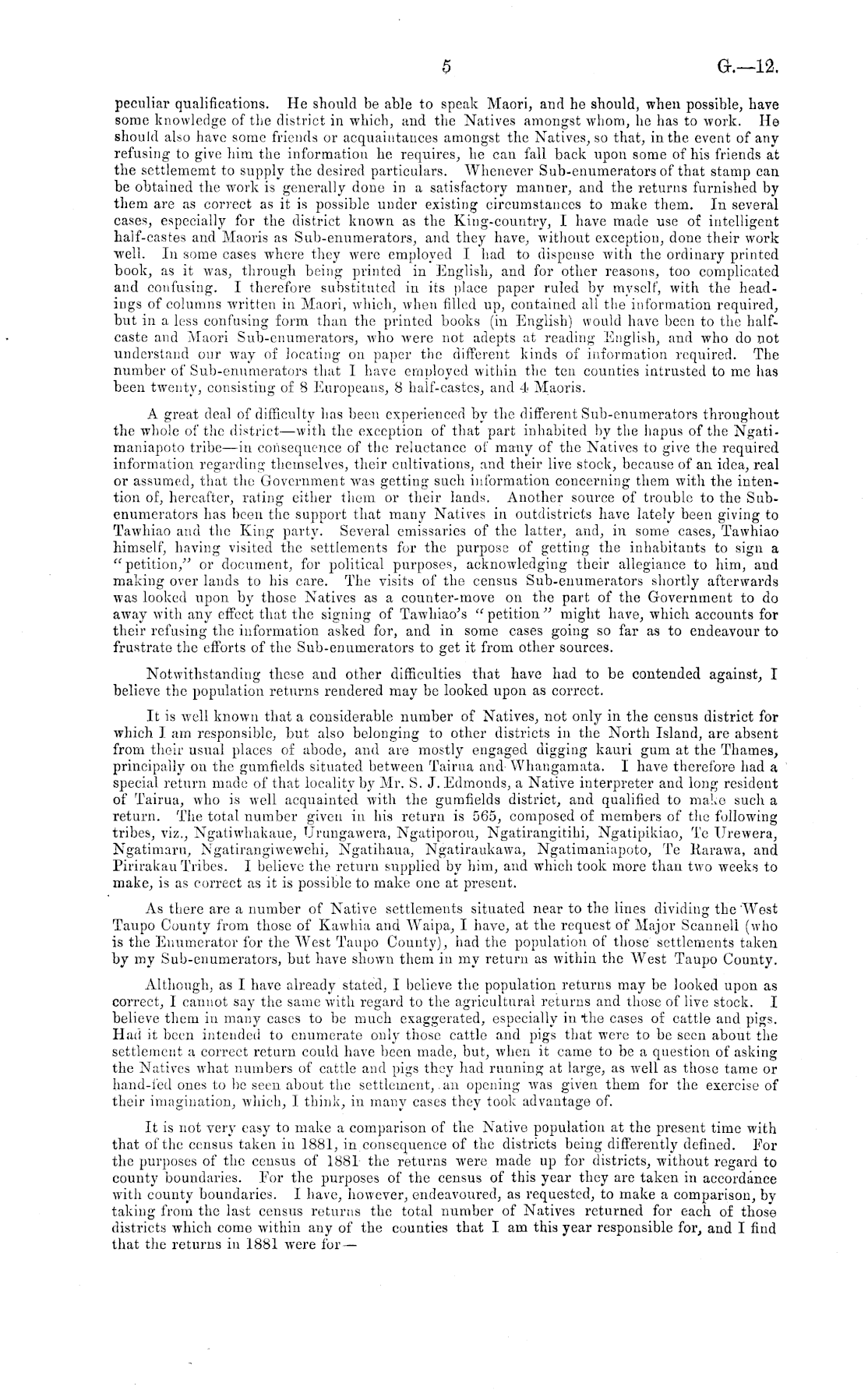 5 G.—12.

peculiar qualifications. He should be able to speak Maori, and he should, when possible, have some knowledge of the district in which, and the Natives amongst whom, he has to work. He should also have some friends or acquaintances amongst the Natives, so that, in the event of any refusing to give him the information he requires, he can fall back upon some of his friends at the settlememt to supply the desired particulars. Whenever Sub-enumerators of that stamp can be obtained the work is generally done in a satisfactory manner, and the returns furnished by them are as correct as it is possible under existing circumstances to make them. In several cases, especially for the district known as the King-country, I have made use of intelligent half-castes and Maoris as Sub-enumerators, and they have, without exception, done their work well. In some cases where they were employed I had to dispense with the ordinary printed book, as it was, through being printed in English, and for other reasons, too complicated and confusing. I therefore substituted in its place paper ruled by myself, with the headings of columns written in Maori, which, when filled up, contained all the information required, but in a less confusing form than the printed books (in English) would have been to the half-caste and Maori Sub-enumerators, who were not adepts at reading English, and who do not understand our way of locating on paper the different kinds of information required. The number of Sub-enumerators that I have employed within the ten counties intrusted to me has been twenty, consisting of 8 Europeans, 8 half-castes, and 4 Maoris.

A great deal of difficulty has been experienced by the different Sub-enumerators throughout the whole of the district—with the exception of that part inhabited by the hapus of the Ngatimaniapoto tribe—in consequence of the reluctance of many of the Natives to give the required information regarding themselves, their cultivations, and their live stock, because of an idea, real or assumed, that the Government was getting such information concerning them with the intention of, hereafter, rating either them or their lands. Another source of trouble to the Sub-enumerators has been the support that many Natives in outdistricts have lately been giving to Tawhiao and the King party. Several emissaries of the latter, and, in some cases, Tawhiao himself, having visited the settlements for the purpose of getting the inhabitants to sign a "petition," or document, for political purposes, acknowledging their allegiance to him, and making over lands to his care. The visits of the census Sub-enumerators shortly afterwards was looked upon by those Natives as a counter-move on the part of the Government to do away with any effect that the signing of Tawhiao's "petition" might have, which accounts for their refusing the information asked for, and in some cases going so far as to endeavour to frustrate the efforts of the Sub-enumerators to get it from other sources.

Notwithstanding these and other difficulties that have had to be contended against, I believe the population returns rendered may be looked upon as correct.

It is well known that a considerable number of Natives, not only in the census district for which I am responsible, but also belonging to other districts in the North Island, are absent from their usual places of abode, and are mostly engaged digging kauri gum at the Thames, principally on the gumfields situated between Tairua and Whangamata. I have therefore had a special return made of that locality by Mr. S. J. Edmonds, a Native interpreter and long resident of Tairua, who is well acquainted with the gumfields district, and qualified to make such a return. The total number given in his return is 565, composed of members of the following tribes, viz., Ngatiwhakaue, Urungawera, Ngatiporou, Ngatirangitihi, Ngatipikiao, Te Urewera, Ngatimaru, Ngatirangiwewehi, Ngatihaua, Ngatiraukawa, Ngatimaniapoto, Te Rarawa, and Pirirakau Tribes. I believe the return supplied by him, and which took more than two weeks to make, is as correct as it is possible to make one at present.

As there are a number of Native settlements situated near to the lines dividing the West Taupo County from those of Kawhia and Waipa, I have, at the request of Major Scannell (who is the Enumerator for the West Taupo County), had the population of those settlements taken by my Sub-enumerators, but have shown them in my return as within the West Taupo County.

Although, as I have already stated, I believe the population returns may be looked upon as correct, I cannot say the same with regard to the agricultural returns and those of live stock. I believe them in many cases to be much exaggerated, especially in the cases of cattle and pigs. Had it been intended to enumerate only those cattle and pigs that were to be seen about the settlement a correct return could have been made, but, when it came to be a question of asking the Natives what numbers of cattle and pigs they had running at large, as well as those tame or hand-fed ones to be seen about the settlement, an opening was given them for the exercise of their imagination, which, I think, in many cases they took advantage of.

It is not very easy to make a comparison of the Native population at the present time with that of the census taken in 1881, in consequence of the districts being differently defined. For the purposes of the census of 1881 the returns were made up for districts, without regard to county boundaries. For the purposes of the census of this year they are taken in accordance with county boundaries. I have, however, endeavoured, as requested, to make a comparison, by taking from the last census returns the total number of Natives returned for each of those districts which come within any of the counties that I am this year responsible for, and I find that the returns in 1881 were for—